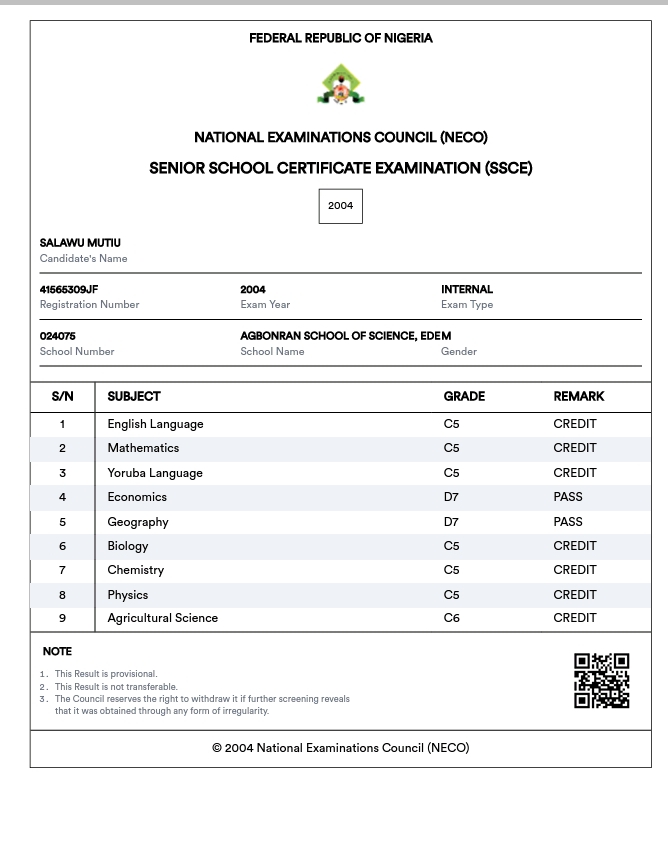 FEDERAL REPUBLIC OF NIGERIA

NATIONAL EXAMINATIONS COUNCIL (NECO)

SENIOR SCHOOL CERTIFICATE EXAMINATION (SSCE)

2004

SALAWU MUTIU
Candidate's Name

41565309JF
Registration Number

2004
Exam Year

INTERNAL
Exam Type

024075
School Number

AGBONRAN SCHOOL OF SCIENCE, EDEM
School Name

Gender

| S/N | SUBJECT | GRADE | REMARK |
|---|---|---|---|
| 1 | English Language | C5 | CREDIT |
| 2 | Mathematics | C5 | CREDIT |
| 3 | Yoruba Language | C5 | CREDIT |
| 4 | Economics | D7 | PASS |
| 5 | Geography | D7 | PASS |
| 6 | Biology | C5 | CREDIT |
| 7 | Chemistry | C5 | CREDIT |
| 8 | Physics | C5 | CREDIT |
| 9 | Agricultural Science | C6 | CREDIT |

NOTE

1. This Result is provisional.
2. This Result is not transferable.
3. The Council reserves the right to withdraw it if further screening reveals that it was obtained through any form of irregularity.

© 2004 National Examinations Council (NECO)